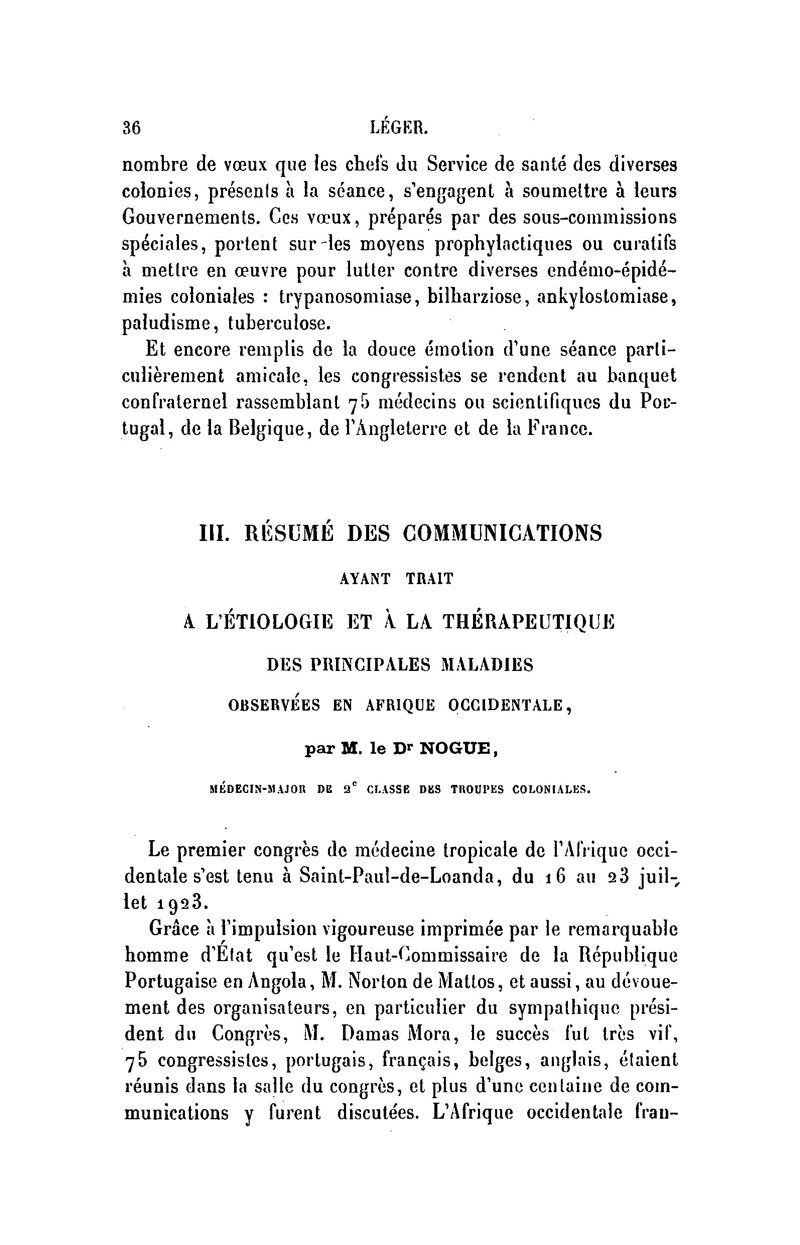 36 LÉGER.

nombre de vœux que les chefs du Service de santé des diverses colonies, présents à la séance, s'engagent à soumettre à leurs Gouvernements. Ces vœux, préparés par des sous-commissions spéciales, portent sur les moyens prophylactiques ou curatifs à mettre en œuvre pour lutter contre diverses endémo-épidémies coloniales : trypanosomiase, bilharziose, ankylostomiase, paludisme, tuberculose.

Et encore remplis de la douce émotion d'une séance particulièrement amicale, les congressistes se rendent au banquet confraternel rassemblant 75 médecins ou scientifiques du Portugal, de la Belgique, de l'Angleterre et de la France.

III. RÉSUMÉ DES COMMUNICATIONS

AYANT TRAIT

A L'ÉTIOLOGIE ET À LA THÉRAPEUTIQUE

DES PRINCIPALES MALADIES

OBSERVÉES EN AFRIQUE OCCIDENTALE,

par M. le Dr NOGUE,

MÉDECIN-MAJOR DE 2e CLASSE DES TROUPES COLONIALES.

Le premier congrès de médecine tropicale de l'Afrique occidentale s'est tenu à Saint-Paul-de-Loanda, du 16 au 23 juillet 1923.

Grâce à l'impulsion vigoureuse imprimée par le remarquable homme d'État qu'est le Haut-Commissaire de la République Portugaise en Angola, M. Norton de Mattos, et aussi, au dévouement des organisateurs, en particulier du sympathique président du Congrès, M. Damas Mora, le succès fut très vif, 75 congressistes, portugais, français, belges, anglais, étaient réunis dans la salle du congrès, et plus d'une centaine de communications y furent discutées. L'Afrique occidentale fran-